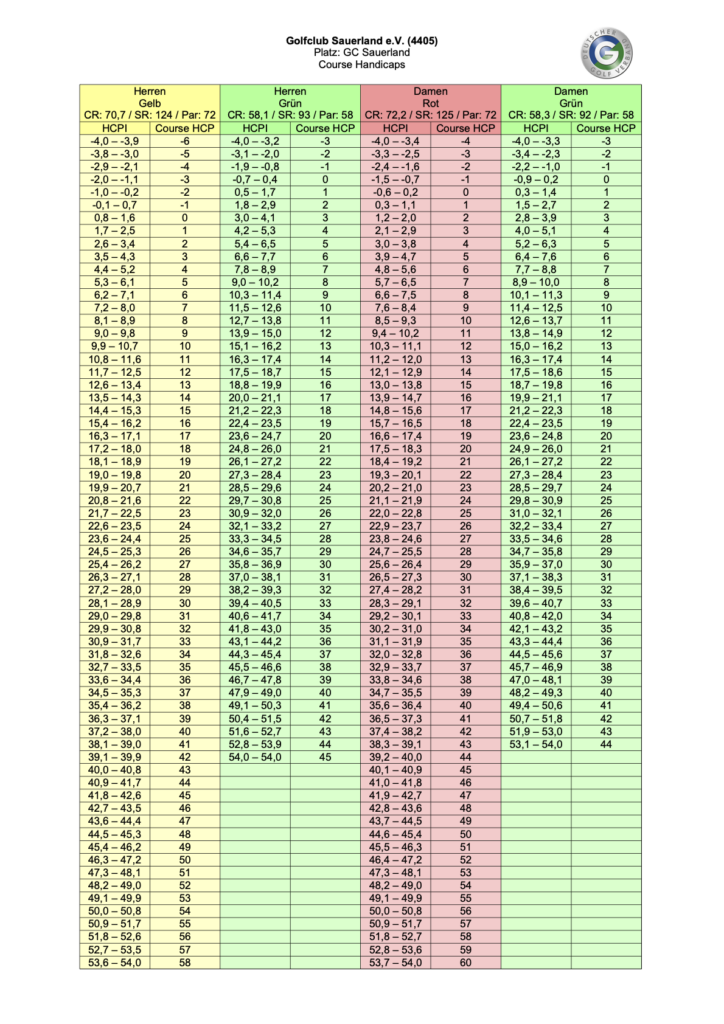 Golfclub Sauerland e.V. (4405)
Platz: GC Sauerland
Course Handicaps

DEUTSCHER GOLF VERBAND

| Herren Gelb CR: 70,7 / SR: 124 / Par: 72 | | Herren Grün CR: 58,1 / SR: 93 / Par: 58 | | Damen Rot CR: 72,2 / SR: 125 / Par: 72 | | Damen Grün CR: 58,3 / SR: 92 / Par: 58 | |
|---|---|---|---|---|---|---|---|
| HCPI | Course HCP | HCPI | Course HCP | HCPI | Course HCP | HCPI | Course HCP |
| -4,0 – -3,9 | -6 | -4,0 – -3,2 | -3 | -4,0 – -3,4 | -4 | -4,0 – -3,3 | -3 |
| -3,8 – -3,0 | -5 | -3,1 – -2,0 | -2 | -3,3 – -2,5 | -3 | -3,4 – -2,3 | -2 |
| -2,9 – -2,1 | -4 | -1,9 – -0,8 | -1 | -2,4 – -1,6 | -2 | -2,2 – -1,0 | -1 |
| -2,0 – -1,1 | -3 | -0,7 – 0,4 | 0 | -1,5 – -0,7 | -1 | -0,9 – 0,2 | 0 |
| -1,0 – -0,2 | -2 | 0,5 – 1,7 | 1 | -0,6 – 0,2 | 0 | 0,3 – 1,4 | 1 |
| -0,1 – 0,7 | -1 | 1,8 – 2,9 | 2 | 0,3 – 1,1 | 1 | 1,5 – 2,7 | 2 |
| 0,8 – 1,6 | 0 | 3,0 – 4,1 | 3 | 1,2 – 2,0 | 2 | 2,8 – 3,9 | 3 |
| 1,7 – 2,5 | 1 | 4,2 – 5,3 | 4 | 2,1 – 2,9 | 3 | 4,0 – 5,1 | 4 |
| 2,6 – 3,4 | 2 | 5,4 – 6,5 | 5 | 3,0 – 3,8 | 4 | 5,2 – 6,3 | 5 |
| 3,5 – 4,3 | 3 | 6,6 – 7,7 | 6 | 3,9 – 4,7 | 5 | 6,4 – 7,6 | 6 |
| 4,4 – 5,2 | 4 | 7,8 – 8,9 | 7 | 4,8 – 5,6 | 6 | 7,7 – 8,8 | 7 |
| 5,3 – 6,1 | 5 | 9,0 – 10,2 | 8 | 5,7 – 6,5 | 7 | 8,9 – 10,0 | 8 |
| 6,2 – 7,1 | 6 | 10,3 – 11,4 | 9 | 6,6 – 7,5 | 8 | 10,1 – 11,3 | 9 |
| 7,2 – 8,0 | 7 | 11,5 – 12,6 | 10 | 7,6 – 8,4 | 9 | 11,4 – 12,5 | 10 |
| 8,1 – 8,9 | 8 | 12,7 – 13,8 | 11 | 8,5 – 9,3 | 10 | 12,6 – 13,7 | 11 |
| 9,0 – 9,8 | 9 | 13,9 – 15,0 | 12 | 9,4 – 10,2 | 11 | 13,8 – 14,9 | 12 |
| 9,9 – 10,7 | 10 | 15,1 – 16,2 | 13 | 10,3 – 11,1 | 12 | 15,0 – 16,2 | 13 |
| 10,8 – 11,6 | 11 | 16,3 – 17,4 | 14 | 11,2 – 12,0 | 13 | 16,3 – 17,4 | 14 |
| 11,7 – 12,5 | 12 | 17,5 – 18,7 | 15 | 12,1 – 12,9 | 14 | 17,5 – 18,6 | 15 |
| 12,6 – 13,4 | 13 | 18,8 – 19,9 | 16 | 13,0 – 13,8 | 15 | 18,7 – 19,8 | 16 |
| 13,5 – 14,3 | 14 | 20,0 – 21,1 | 17 | 13,9 – 14,7 | 16 | 19,9 – 21,1 | 17 |
| 14,4 – 15,3 | 15 | 21,2 – 22,3 | 18 | 14,8 – 15,6 | 17 | 21,2 – 22,3 | 18 |
| 15,4 – 16,2 | 16 | 22,4 – 23,5 | 19 | 15,7 – 16,5 | 18 | 22,4 – 23,5 | 19 |
| 16,3 – 17,1 | 17 | 23,6 – 24,7 | 20 | 16,6 – 17,4 | 19 | 23,6 – 24,8 | 20 |
| 17,2 – 18,0 | 18 | 24,8 – 26,0 | 21 | 17,5 – 18,3 | 20 | 24,9 – 26,0 | 21 |
| 18,1 – 18,9 | 19 | 26,1 – 27,2 | 22 | 18,4 – 19,2 | 21 | 26,1 – 27,2 | 22 |
| 19,0 – 19,8 | 20 | 27,3 – 28,4 | 23 | 19,3 – 20,1 | 22 | 27,3 – 28,4 | 23 |
| 19,9 – 20,7 | 21 | 28,5 – 29,6 | 24 | 20,2 – 21,0 | 23 | 28,5 – 29,7 | 24 |
| 20,8 – 21,6 | 22 | 29,7 – 30,8 | 25 | 21,1 – 21,9 | 24 | 29,8 – 30,9 | 25 |
| 21,7 – 22,5 | 23 | 30,9 – 32,0 | 26 | 22,0 – 22,8 | 25 | 31,0 – 32,1 | 26 |
| 22,6 – 23,5 | 24 | 32,1 – 33,2 | 27 | 22,9 – 23,7 | 26 | 32,2 – 33,4 | 27 |
| 23,6 – 24,4 | 25 | 33,3 – 34,5 | 28 | 23,8 – 24,6 | 27 | 33,5 – 34,6 | 28 |
| 24,5 – 25,3 | 26 | 34,6 – 35,7 | 29 | 24,7 – 25,5 | 28 | 34,7 – 35,8 | 29 |
| 25,4 – 26,2 | 27 | 35,8 – 36,9 | 30 | 25,6 – 26,4 | 29 | 35,9 – 37,0 | 30 |
| 26,3 – 27,1 | 28 | 37,0 – 38,1 | 31 | 26,5 – 27,3 | 30 | 37,1 – 38,3 | 31 |
| 27,2 – 28,0 | 29 | 38,2 – 39,3 | 32 | 27,4 – 28,2 | 31 | 38,4 – 39,5 | 32 |
| 28,1 – 28,9 | 30 | 39,4 – 40,5 | 33 | 28,3 – 29,1 | 32 | 39,6 – 40,7 | 33 |
| 29,0 – 29,8 | 31 | 40,6 – 41,7 | 34 | 29,2 – 30,1 | 33 | 40,8 – 42,0 | 34 |
| 29,9 – 30,8 | 32 | 41,8 – 43,0 | 35 | 30,2 – 31,0 | 34 | 42,1 – 43,2 | 35 |
| 30,9 – 31,7 | 33 | 43,1 – 44,2 | 36 | 31,1 – 31,9 | 35 | 43,3 – 44,4 | 36 |
| 31,8 – 32,6 | 34 | 44,3 – 45,4 | 37 | 32,0 – 32,8 | 36 | 44,5 – 45,6 | 37 |
| 32,7 – 33,5 | 35 | 45,5 – 46,6 | 38 | 32,9 – 33,7 | 37 | 45,7 – 46,9 | 38 |
| 33,6 – 34,4 | 36 | 46,7 – 47,8 | 39 | 33,8 – 34,6 | 38 | 47,0 – 48,1 | 39 |
| 34,5 – 35,3 | 37 | 47,9 – 49,0 | 40 | 34,7 – 35,5 | 39 | 48,2 – 49,3 | 40 |
| 35,4 – 36,2 | 38 | 49,1 – 50,3 | 41 | 35,6 – 36,4 | 40 | 49,4 – 50,6 | 41 |
| 36,3 – 37,1 | 39 | 50,4 – 51,5 | 42 | 36,5 – 37,3 | 41 | 50,7 – 51,8 | 42 |
| 37,2 – 38,0 | 40 | 51,6 – 52,7 | 43 | 37,4 – 38,2 | 42 | 51,9 – 53,0 | 43 |
| 38,1 – 39,0 | 41 | 52,8 – 53,9 | 44 | 38,3 – 39,1 | 43 | 53,1 – 54,0 | 44 |
| 39,1 – 39,9 | 42 | 54,0 – 54,0 | 45 | 39,2 – 40,0 | 44 | | |
| 40,0 – 40,8 | 43 | | | 40,1 – 40,9 | 45 | | |
| 40,9 – 41,7 | 44 | | | 41,0 – 41,8 | 46 | | |
| 41,8 – 42,6 | 45 | | | 41,9 – 42,7 | 47 | | |
| 42,7 – 43,5 | 46 | | | 42,8 – 43,6 | 48 | | |
| 43,6 – 44,4 | 47 | | | 43,7 – 44,5 | 49 | | |
| 44,5 – 45,3 | 48 | | | 44,6 – 45,4 | 50 | | |
| 45,4 – 46,2 | 49 | | | 45,5 – 46,3 | 51 | | |
| 46,3 – 47,2 | 50 | | | 46,4 – 47,2 | 52 | | |
| 47,3 – 48,1 | 51 | | | 47,3 – 48,1 | 53 | | |
| 48,2 – 49,0 | 52 | | | 48,2 – 49,0 | 54 | | |
| 49,1 – 49,9 | 53 | | | 49,1 – 49,9 | 55 | | |
| 50,0 – 50,8 | 54 | | | 50,0 – 50,8 | 56 | | |
| 50,9 – 51,7 | 55 | | | 50,9 – 51,7 | 57 | | |
| 51,8 – 52,6 | 56 | | | 51,8 – 52,7 | 58 | | |
| 52,7 – 53,5 | 57 | | | 52,8 – 53,6 | 59 | | |
| 53,6 – 54,0 | 58 | | | 53,7 – 54,0 | 60 | | |